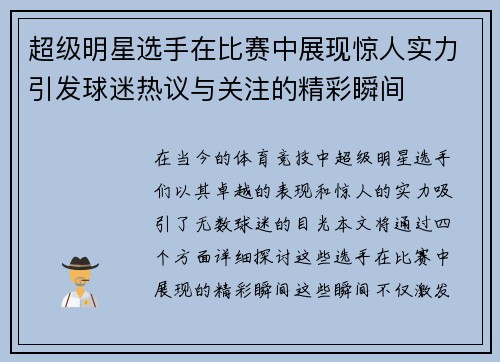 超级明星选手在比赛中展现惊人实力引发球迷热议与关注的精彩瞬间

在当今的体育竞技中超级明星选手们以其卓越的表现和惊人的实力吸引了无数球迷的目光本文将通过四个方面详细探讨这些选手在比赛中展现的精彩瞬间这些瞬间不仅激发